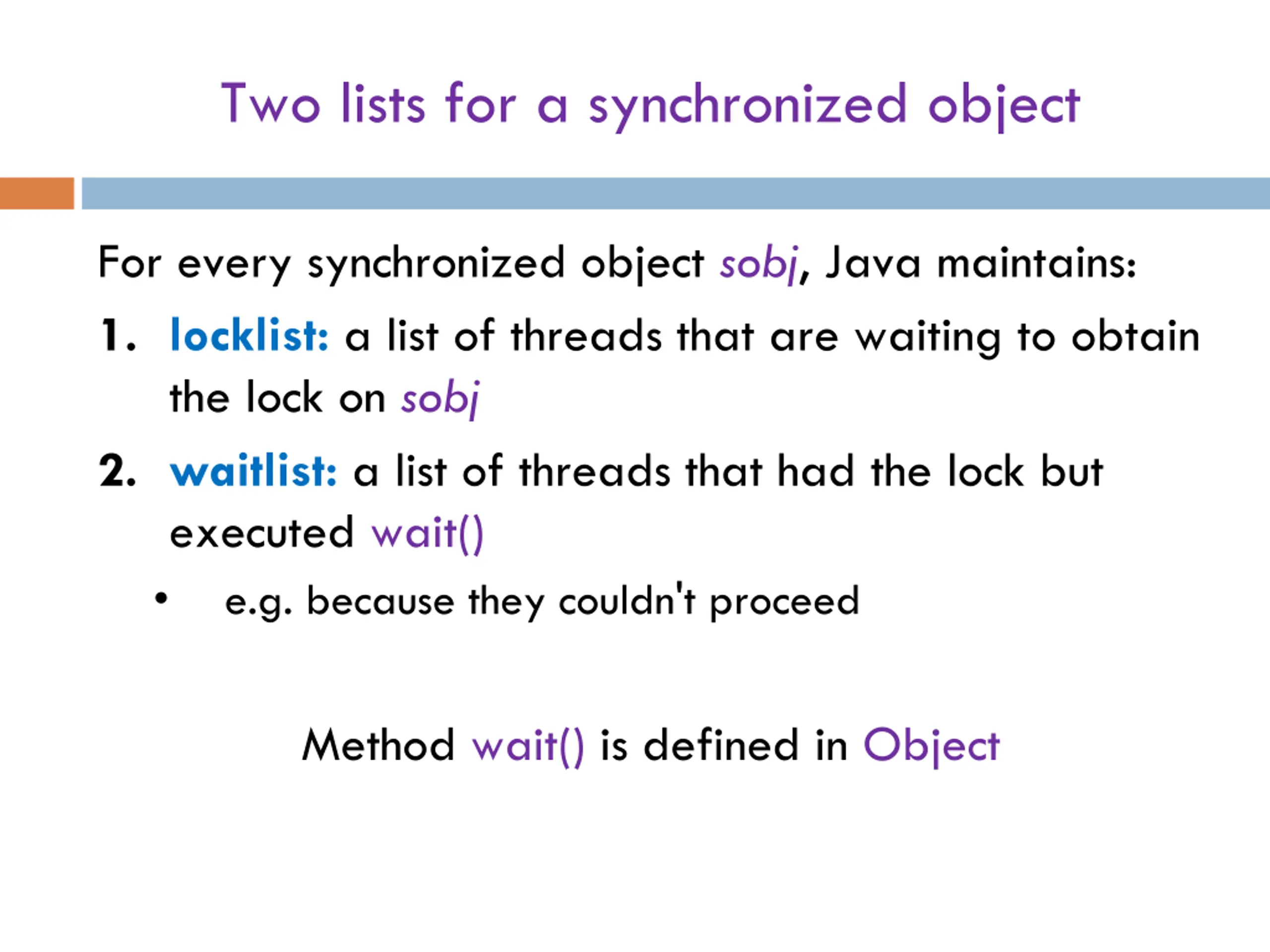 Two lists for a synchronized object

For every synchronized object sobj, Java maintains:

1. locklist: a list of threads that are waiting to obtain the lock on sobj

2. waitlist: a list of threads that had the lock but executed wait()

• e.g. because they couldn't proceed

Method wait() is defined in Object